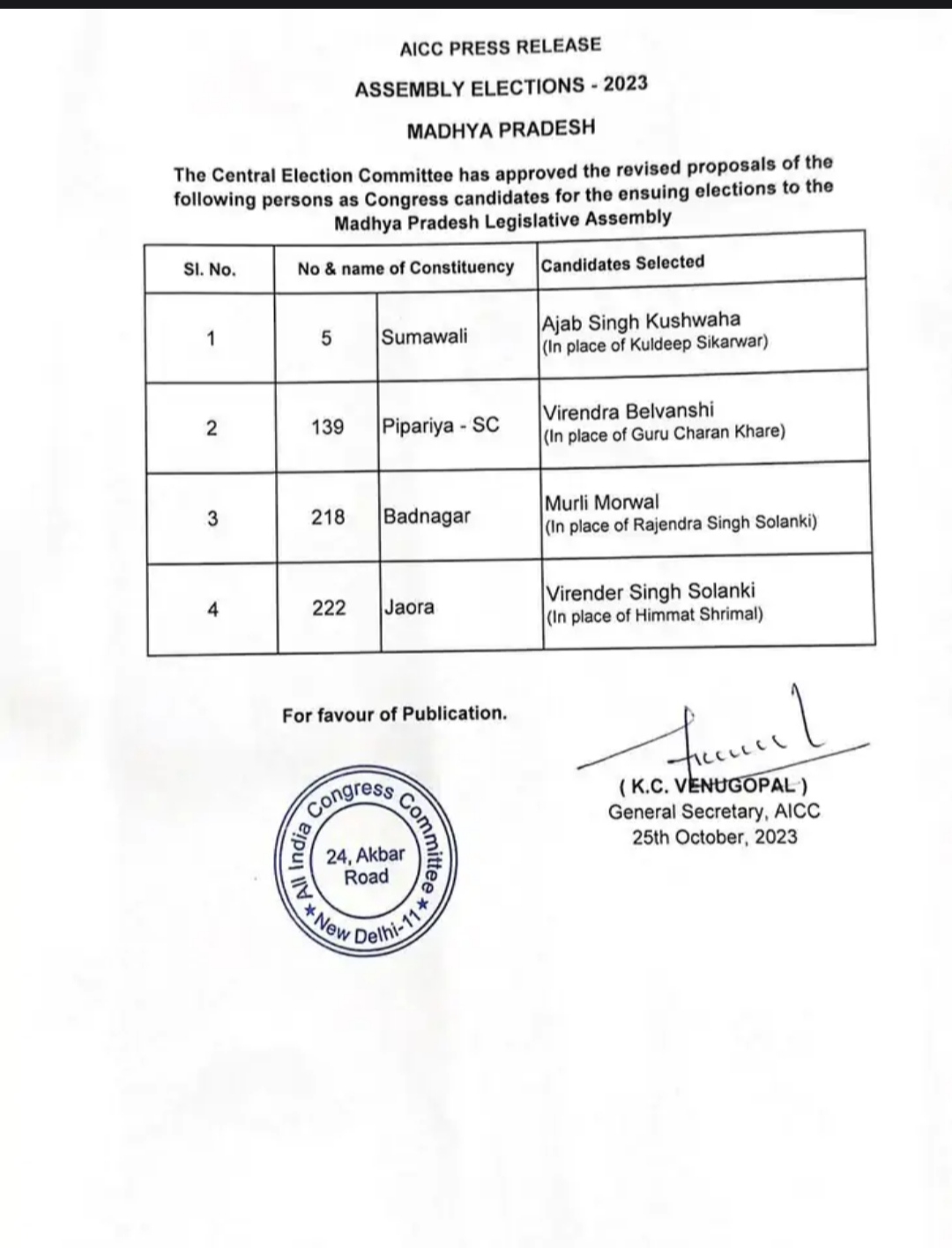 AICC PRESS RELEASE

ASSEMBLY ELECTIONS - 2023

MADHYA PRADESH

The Central Election Committee has approved the revised proposals of the following persons as Congress candidates for the ensuing elections to the Madhya Pradesh Legislative Assembly

| Sl. No. | No & name of Constituency | | Candidates Selected |
|---|---|---|---|
| 1 | 5 | Sumawali | Ajab Singh Kushwaha (In place of Kuldeep Sikarwar) |
| 2 | 139 | Pipariya - SC | Virendra Belvanshi (In place of Guru Charan Khare) |
| 3 | 218 | Badnagar | Murli Morwal (In place of Rajendra Singh Solanki) |
| 4 | 222 | Jaora | Virender Singh Solanki (In place of Himmat Shrimal) |

For favour of Publication.

All India Congress Committee
24, Akbar Road
New Delhi-11

( K.C. VENUGOPAL )
General Secretary, AICC
25th October, 2023